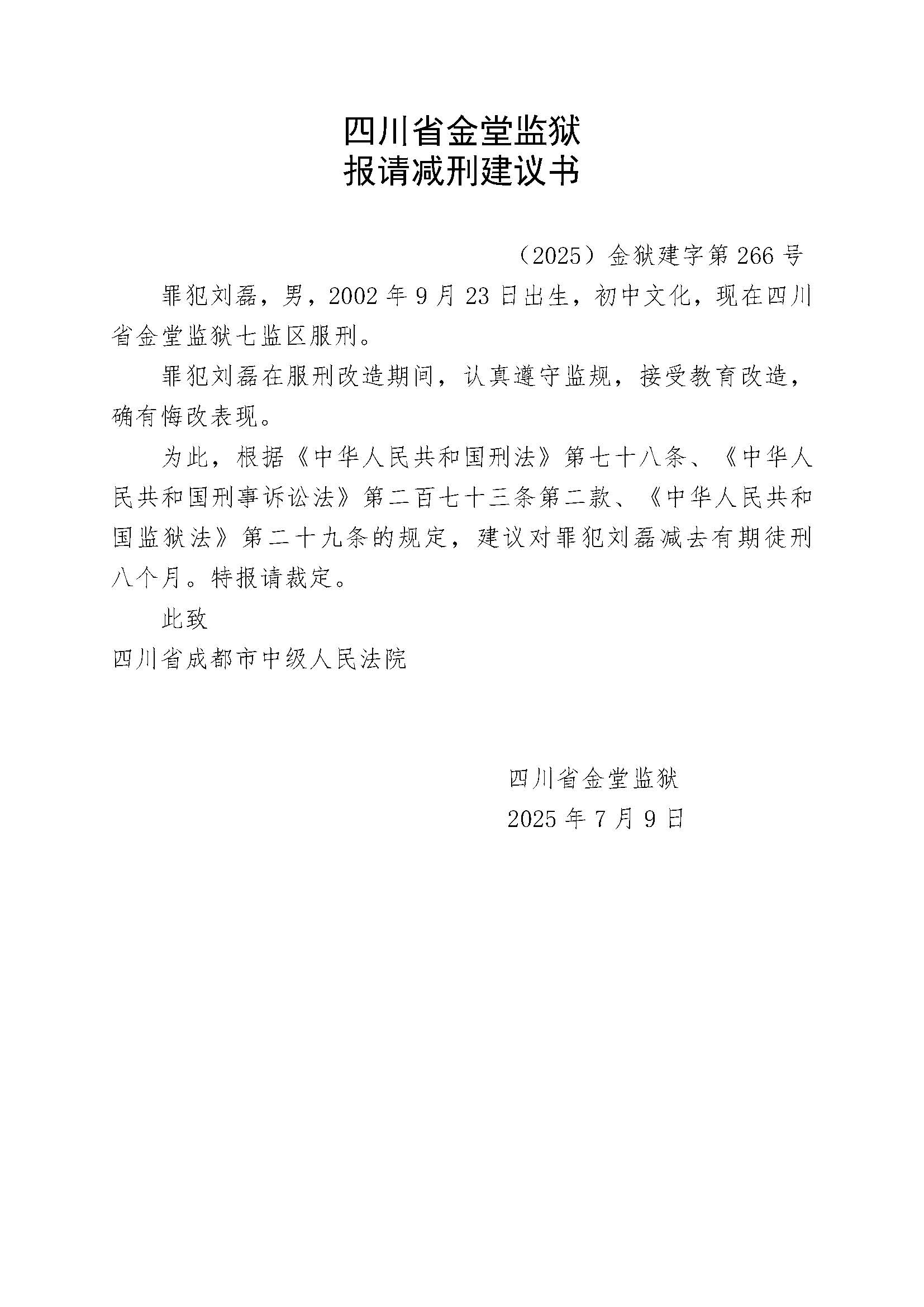 四川省金堂监狱
报请减刑建议书

（2025）金狱建字第266号

罪犯刘磊，男，2002年9月23日出生，初中文化，现在四川省金堂监狱七监区服刑。

罪犯刘磊在服刑改造期间，认真遵守监规，接受教育改造，确有悔改表现。

为此，根据《中华人民共和国刑法》第七十八条、《中华人民共和国刑事诉讼法》第二百七十三条第二款、《中华人民共和国监狱法》第二十九条的规定，建议对罪犯刘磊减去有期徒刑八个月。特报请裁定。

此致
四川省成都市中级人民法院

四川省金堂监狱
2025年7月9日